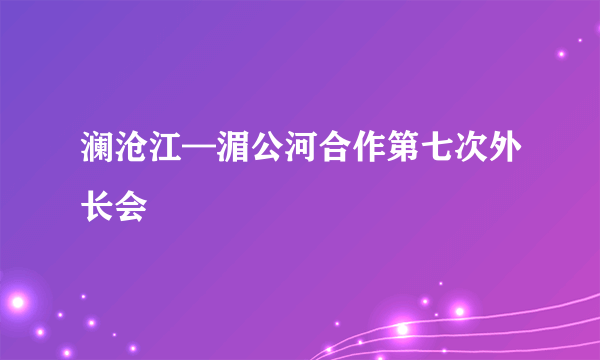 澜沧江—湄公河合作第七次外长会